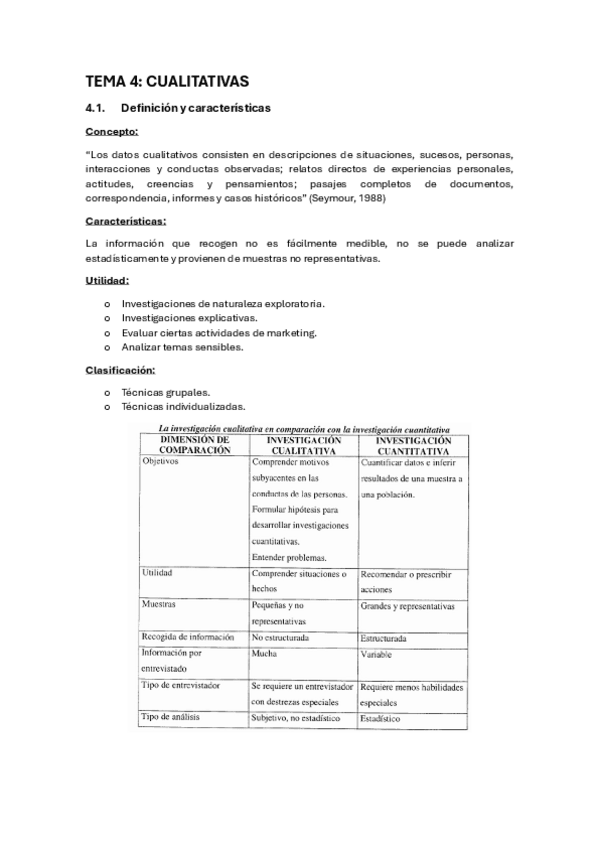 TEMA 4: CUALITATIVAS

4.1. Definición y características

Concepto:

"Los datos cualitativos consisten en descripciones de situaciones, sucesos, personas, interacciones y conductas observadas; relatos directos de experiencias personales, actitudes, creencias y pensamientos; pasajes completos de documentos, correspondencia, informes y casos históricos" (Seymour, 1988)

Características:

La información que recogen no es fácilmente medible, no se puede analizar estadísticamente y provienen de muestras no representativas.

Utilidad:

o Investigaciones de naturaleza exploratoria.
o Investigaciones explicativas.
o Evaluar ciertas actividades de marketing.
o Analizar temas sensibles.

Clasificación:

o Técnicas grupales.
o Técnicas individualizadas.

La investigación cualitativa en comparación con la investigación cuantitativa

| DIMENSIÓN DE COMPARACIÓN | INVESTIGACIÓN CUALITATIVA | INVESTIGACIÓN CUANTITATIVA |
|---|---|---|
| Objetivos | Comprender motivos subyacentes en las conductas de las personas. Formular hipótesis para desarrollar investigaciones cuantitativas. Entender problemas. | Cuantificar datos e inferir resultados de una muestra a una población. |
| Utilidad | Comprender situaciones o hechos | Recomendar o prescribir acciones |
| Muestras | Pequeñas y no representativas | Grandes y representativas |
| Recogida de información | No estructurada | Estructurada |
| Información por entrevistado | Mucha | Variable |
| Tipo de entrevistador | Se requiere un entrevistador con destrezas especiales | Requiere menos habilidades especiales |
| Tipo de análisis | Subjetivo, no estadístico | Estadístico |